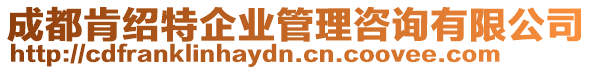 成都肯绍特企业管理咨询有限公司
http://cdfranklinhaydn.cn.coovee.com